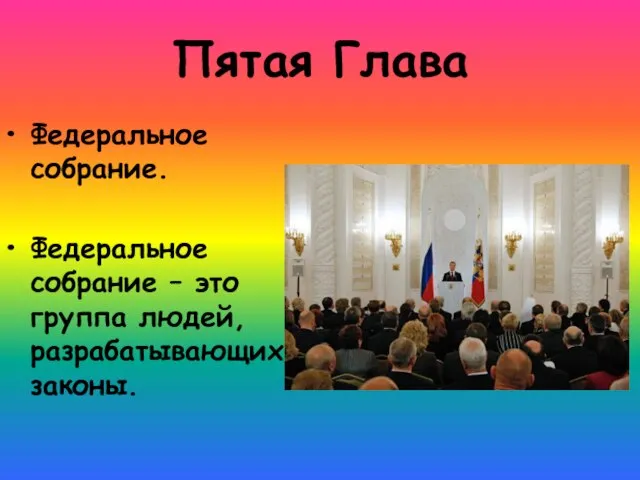 Пятая Глава

• Федеральное собрание.

• Федеральное собрание – это группа людей, разрабатывающих законы.